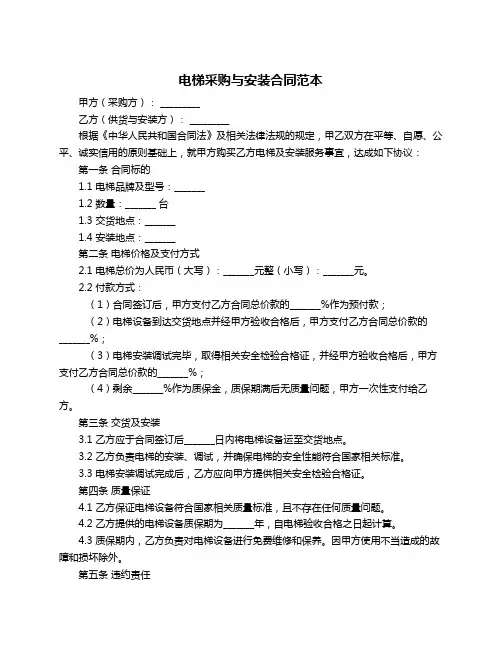 电梯采购与安装合同范本

甲方（采购方）：________

乙方（供货与安装方）：________

根据《中华人民共和国合同法》及相关法律法规的规定，甲乙双方在平等、自愿、公平、诚实信用的原则基础上，就甲方购买乙方电梯及安装服务事宜，达成如下协议：

第一条 合同标的

1.1 电梯品牌及型号：______

1.2 数量：______ 台

1.3 交货地点：______

1.4 安装地点：______

第二条 电梯价格及支付方式

2.1 电梯总价为人民币（大写）：______元整（小写）：______元。

2.2 付款方式：

（1）合同签订后，甲方支付乙方合同总价款的______%作为预付款；

（2）电梯设备到达交货地点并经甲方验收合格后，甲方支付乙方合同总价款的______%；

（3）电梯安装调试完毕，取得相关安全检验合格证，并经甲方验收合格后，甲方支付乙方合同总价款的______%；

（4）剩余______%作为质保金，质保期满后无质量问题，甲方一次性支付给乙方。

第三条 交货及安装

3.1 乙方应于合同签订后______日内将电梯设备运至交货地点。

3.2 乙方负责电梯的安装、调试，并确保电梯的安全性能符合国家相关标准。

3.3 电梯安装调试完成后，乙方应向甲方提供相关安全检验合格证。

第四条 质量保证

4.1 乙方保证电梯设备符合国家相关质量标准，且不存在任何质量问题。

4.2 乙方提供的电梯设备质保期为______年，自电梯验收合格之日起计算。

4.3 质保期内，乙方负责对电梯设备进行免费维修和保养。因甲方使用不当造成的故障和损坏除外。

第五条 违约责任